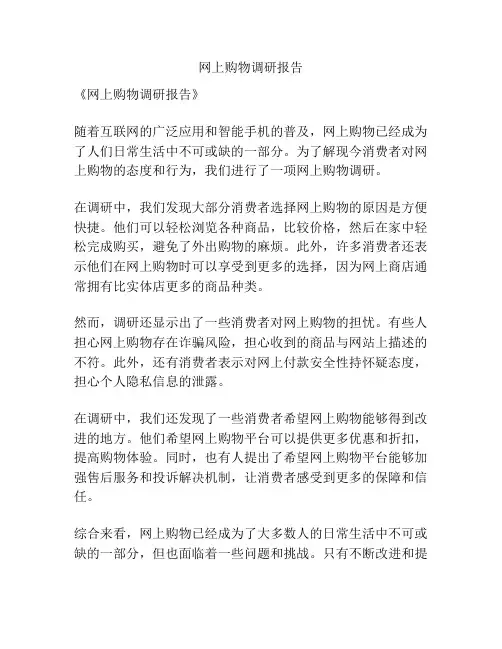 网上购物调研报告

《网上购物调研报告》

随着互联网的广泛应用和智能手机的普及，网上购物已经成为了人们日常生活中不可或缺的一部分。为了解现今消费者对网上购物的态度和行为，我们进行了一项网上购物调研。

在调研中，我们发现大部分消费者选择网上购物的原因是方便快捷。他们可以轻松浏览各种商品，比较价格，然后在家中轻松完成购买，避免了外出购物的麻烦。此外，许多消费者还表示他们在网上购物时可以享受到更多的选择，因为网上商店通常拥有比实体店更多的商品种类。

然而，调研还显示出了一些消费者对网上购物的担忧。有些人担心网上购物存在诈骗风险，担心收到的商品与网站上描述的不符。此外，还有消费者表示对网上付款安全性持怀疑态度，担心个人隐私信息的泄露。

在调研中，我们还发现了一些消费者希望网上购物能够得到改进的地方。他们希望网上购物平台可以提供更多优惠和折扣，提高购物体验。同时，也有人提出了希望网上购物平台能够加强售后服务和投诉解决机制，让消费者感受到更多的保障和信任。

综合来看，网上购物已经成为了大多数人的日常生活中不可或缺的一部分，但也面临着一些问题和挑战。只有不断改进和提